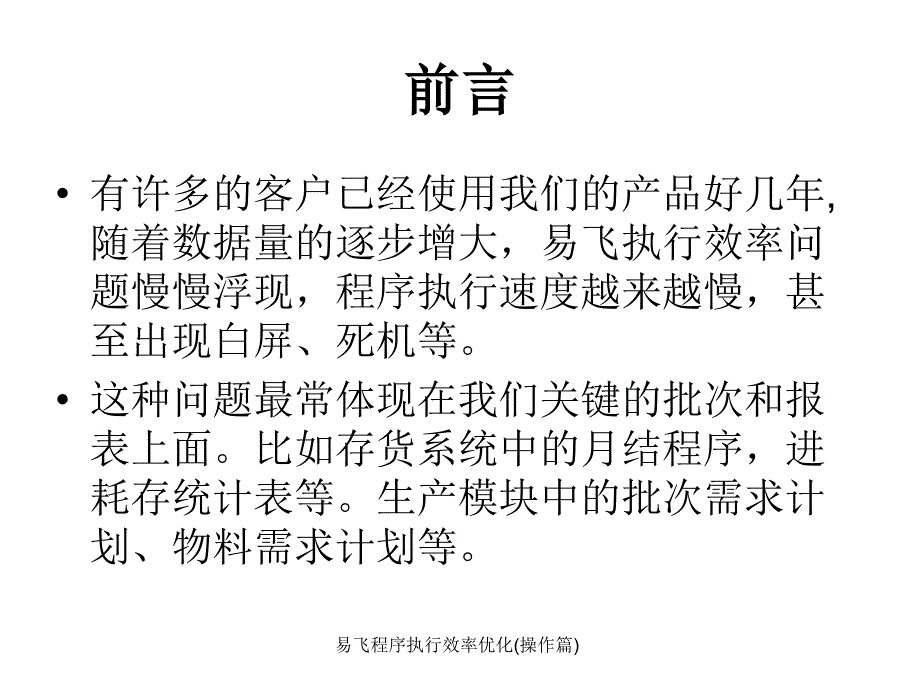 前言

• 有许多的客户已经使用我们的产品好几年,随着数据量的逐步增大，易飞执行效率问题慢慢浮现，程序执行速度越来越慢，甚至出现白屏、死机等。

• 这种问题最常体现在我们关键的批次和报表上面。比如存货系统中的月结程序，进耗存统计表等。生产模块中的批次需求计划、物料需求计划等。

易飞程序执行效率优化(操作篇)